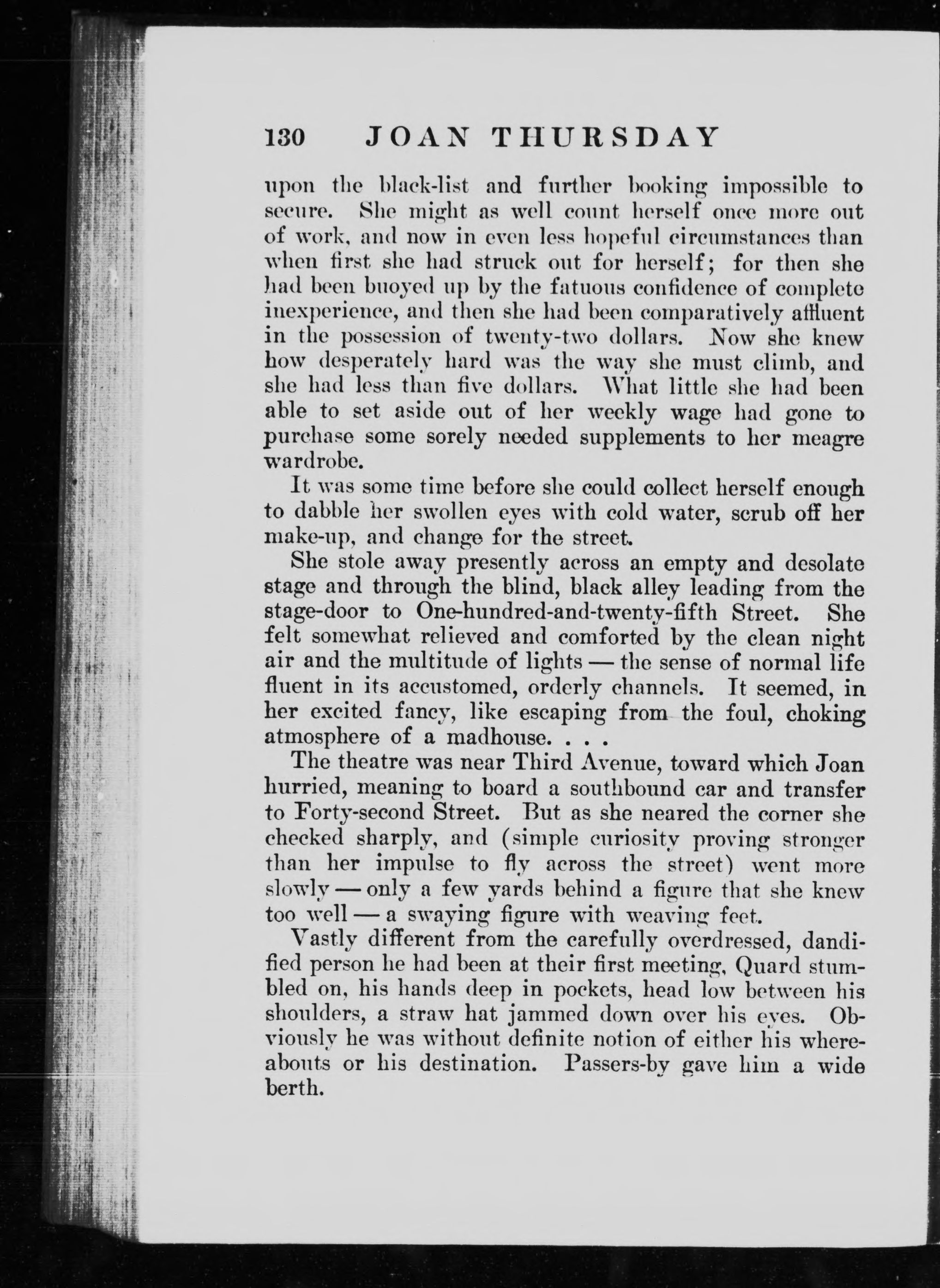 130 JOAN THURSDAY

upon the black-list and further booking impossible to secure. She might as well count herself once more out of work, and now in even less hopeful circumstances than when first she had struck out for herself; for then she had been buoyed up by the fatuous confidence of complete inexperience, and then she had been comparatively affluent in the possession of twenty-two dollars. Now she knew how desperately hard was the way she must climb, and she had less than five dollars. What little she had been able to set aside out of her weekly wage had gone to purchase some sorely needed supplements to her meagre wardrobe.

It was some time before she could collect herself enough to dabble her swollen eyes with cold water, scrub off her make-up, and change for the street.

She stole away presently across an empty and desolate stage and through the blind, black alley leading from the stage-door to One-hundred-and-twenty-fifth Street. She felt somewhat relieved and comforted by the clean night air and the multitude of lights — the sense of normal life fluent in its accustomed, orderly channels. It seemed, in her excited fancy, like escaping from the foul, choking atmosphere of a madhouse. . . .

The theatre was near Third Avenue, toward which Joan hurried, meaning to board a southbound car and transfer to Forty-second Street. But as she neared the corner she checked sharply, and (simple curiosity proving stronger than her impulse to fly across the street) went more slowly — only a few yards behind a figure that she knew too well — a swaying figure with weaving feet.

Vastly different from the carefully overdressed, dandified person he had been at their first meeting, Quard stumbled on, his hands deep in pockets, head low between his shoulders, a straw hat jammed down over his eyes. Obviously he was without definite notion of either his whereabouts or his destination. Passers-by gave him a wide berth.